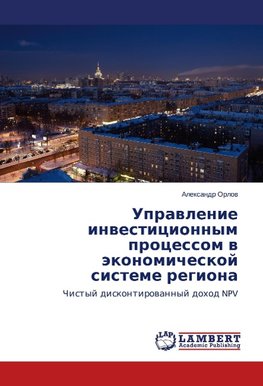 Александр Орлов

Управление инвестиционным процессом в экономической системе региона

Чистый дисконтированный доход NPV

LAP
LAMBERT
Academic Publishing